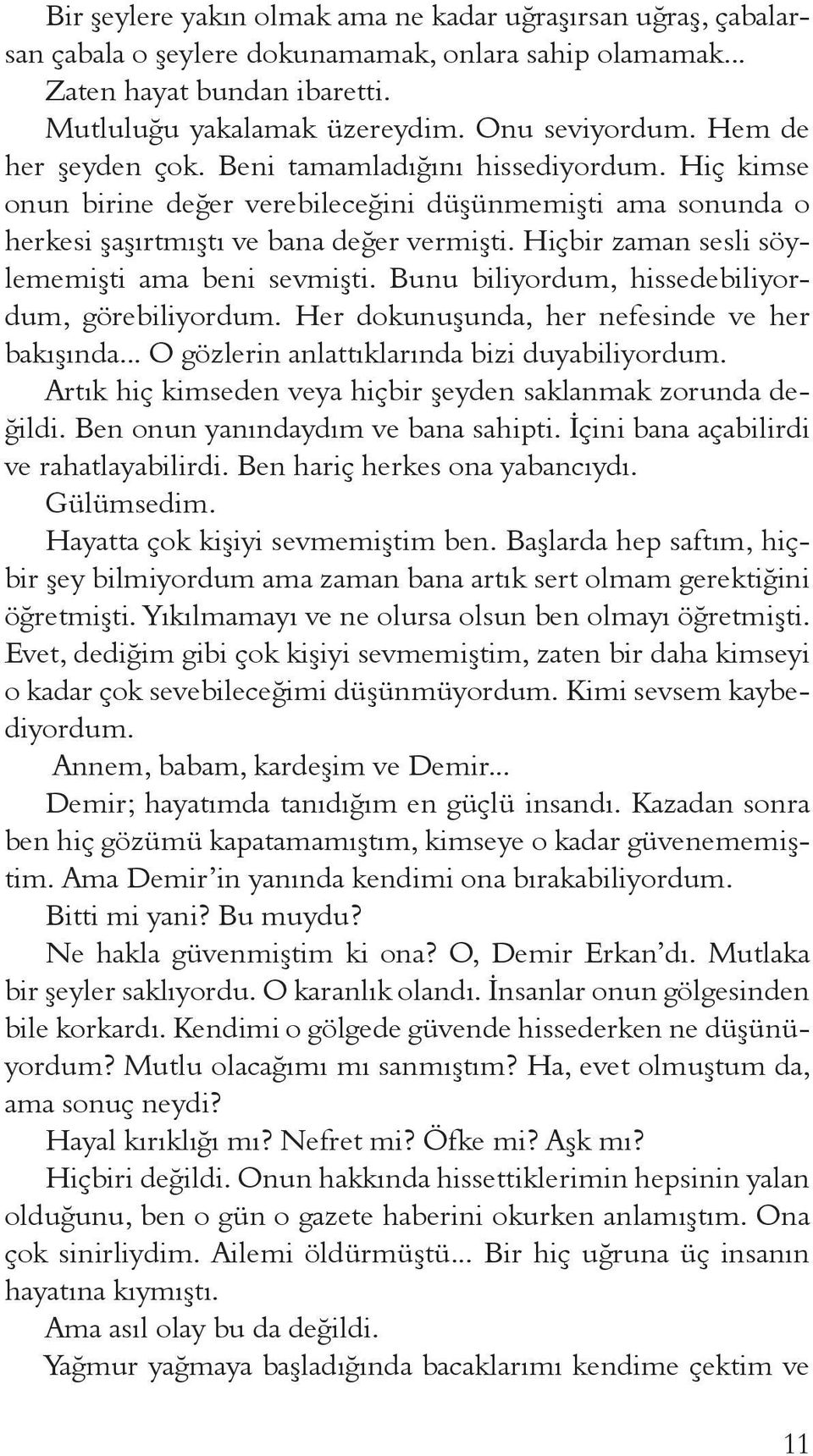 Bir şeylere yakın olmak ama ne kadar uğraşırsan uğraş, çabalarsan çabala o şeylere dokunamamak, onlara sahip olamamak... Zaten hayat bundan ibaretti.

Mutluluğu yakalamak üzereydim. Onu seviyordum. Hem de her şeyden çok. Beni tamamladığını hissediyordum. Hiç kimse onun birine değer verebileceğini düşünmemişti ama sonunda o herkesi şaşırtmıştı ve bana değer vermişti. Hiçbir zaman sesli söylememişti ama beni sevmişti. Bunu biliyordum, hissedebiliyordum, görebiliyordum. Her dokunuşunda, her nefesinde ve her bakışında... O gözlerin anlattıklarında bizi duyabiliyordum.

Artık hiç kimseden veya hiçbir şeyden saklanmak zorunda değildi. Ben onun yanındaydım ve bana sahipti. İçini bana açabilirdi ve rahatlayabilirdi. Ben hariç herkes ona yabancıydı.

Gülümsedim.

Hayatta çok kişiyi sevmemiştim ben. Başlarda hep saftım, hiçbir şey bilmiyordum ama zaman bana artık sert olmam gerektiğini öğretmişti. Yıkılmamayı ve ne olursa olsun ben olmayı öğretmişti. Evet, dediğim gibi çok kişiyi sevmemiştim, zaten bir daha kimseyi o kadar çok sevebileceğimi düşünmüyordum. Kimi sevsem kaybediyordum.

Annem, babam, kardeşim ve Demir...

Demir; hayatımda tanıdığım en güçlü insandı. Kazadan sonra ben hiç gözümü kapatamamıştım, kimseye o kadar güvenememiştim. Ama Demir'in yanında kendimi ona bırakabiliyordum.

Bitti mi yani? Bu muydu?

Ne hakla güvenmiştim ki ona? O, Demir Erkan'dı. Mutlaka bir şeyler saklıyordu. O karanlık olandı. İnsanlar onun gölgesinden bile korkardı. Kendimi o gölgede güvende hissederken ne düşünüyordum? Mutlu olacağımı mı sanmıştım? Ha, evet olmuştum da, ama sonuç neydi?

Hayal kırıklığı mı? Nefret mi? Öfke mi? Aşk mı?

Hiçbiri değildi. Onun hakkında hissettiklerimin hepsinin yalan olduğunu, ben o gün o gazete haberini okurken anlamıştım. Ona çok sinirliydim. Ailemi öldürmüştü... Bir hiç uğruna üç insanın hayatına kıymıştı.

Ama asıl olay bu da değildi.

Yağmur yağmaya başladığında bacaklarımı kendime çektim ve

11